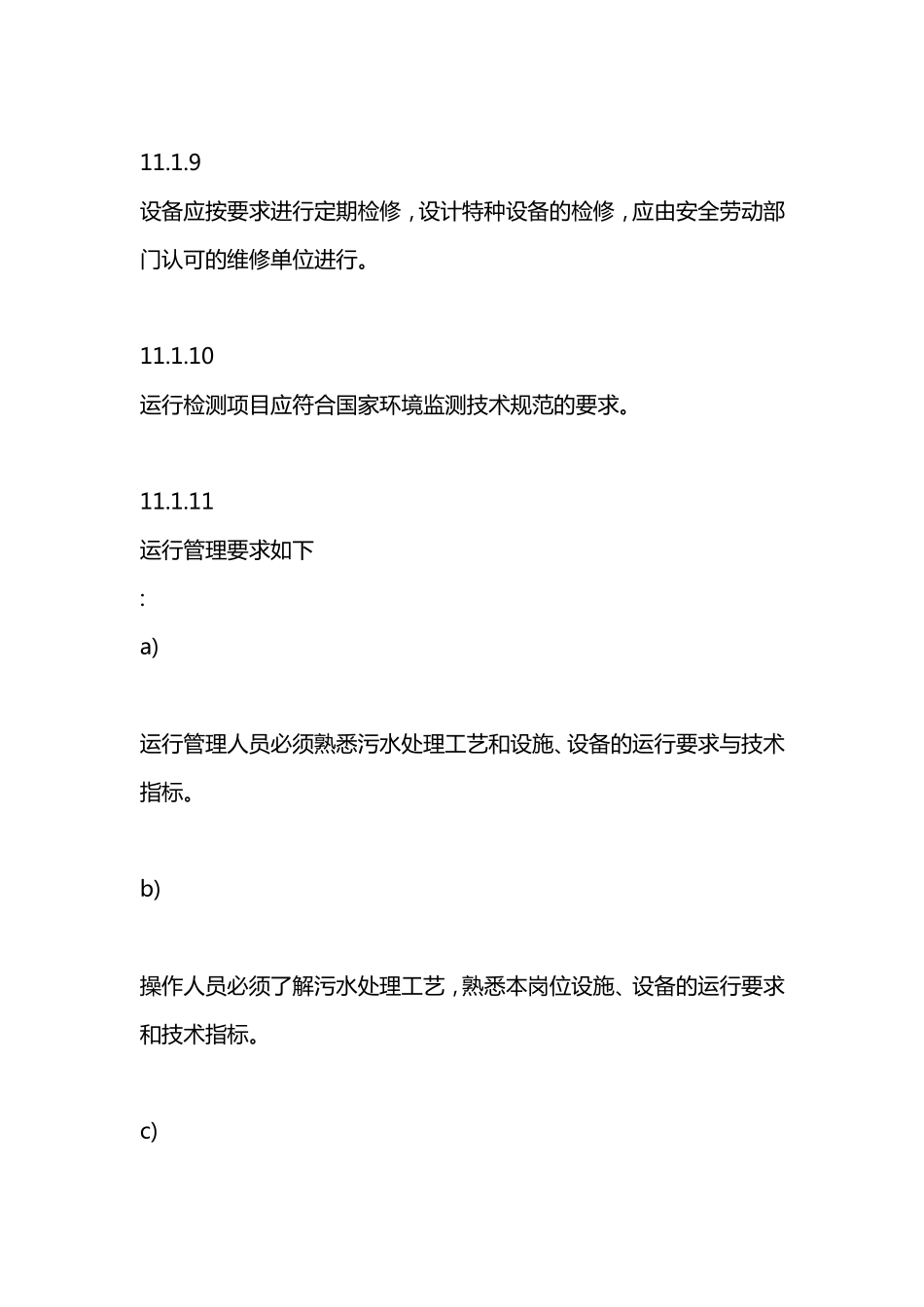 11.1.9

设备应按要求进行定期检修，设计特种设备的检修，应由安全劳动部门认可的维修单位进行。

11.1.10

运行检测项目应符合国家环境监测技术规范的要求。

11.1.11

运行管理要求如下

:

a)

运行管理人员必须熟悉污水处理工艺和设施、设备的运行要求与技术指标。

b)

操作人员必须了解污水处理工艺，熟悉本岗位设施、设备的运行要求和技术指标。

c)